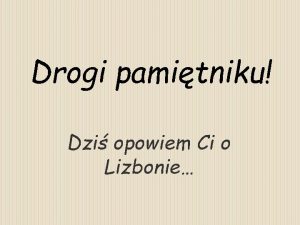 Drogi pamiętniku!

Dziś opowiem Ci o Lizbonie…